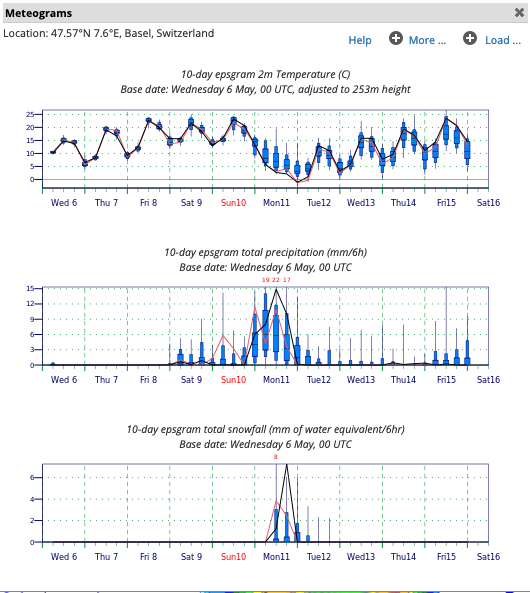 Meteograms
Location: 47.57°N 7.6°E, Basel, Switzerland
Help More ... Load ...

10-day epsgram 2m Temperature (C)
Base date: Wednesday 6 May, 00 UTC, adjusted to 253m height

25
20
15
10
5
0
Wed 6 Thu 7 Fri 8 Sat 9 Sun10 Mon11 Tue12 Wed13 Thu14 Fri15 Sat16

10-day epsgram total precipitation (mm/6h)
Base date: Wednesday 6 May, 00 UTC

19 22 17
15
12
9
6
3
0
Wed 6 Thu 7 Fri 8 Sat 9 Sun10 Mon11 Tue12 Wed13 Thu14 Fri15 Sat16

10-day epsgram total snowfall (mm of water equivalent/6hr)
Base date: Wednesday 6 May, 00 UTC

8
6
4
2
0
Wed 6 Thu 7 Fri 8 Sat 9 Sun10 Mon11 Tue12 Wed13 Thu14 Fri15 Sat16